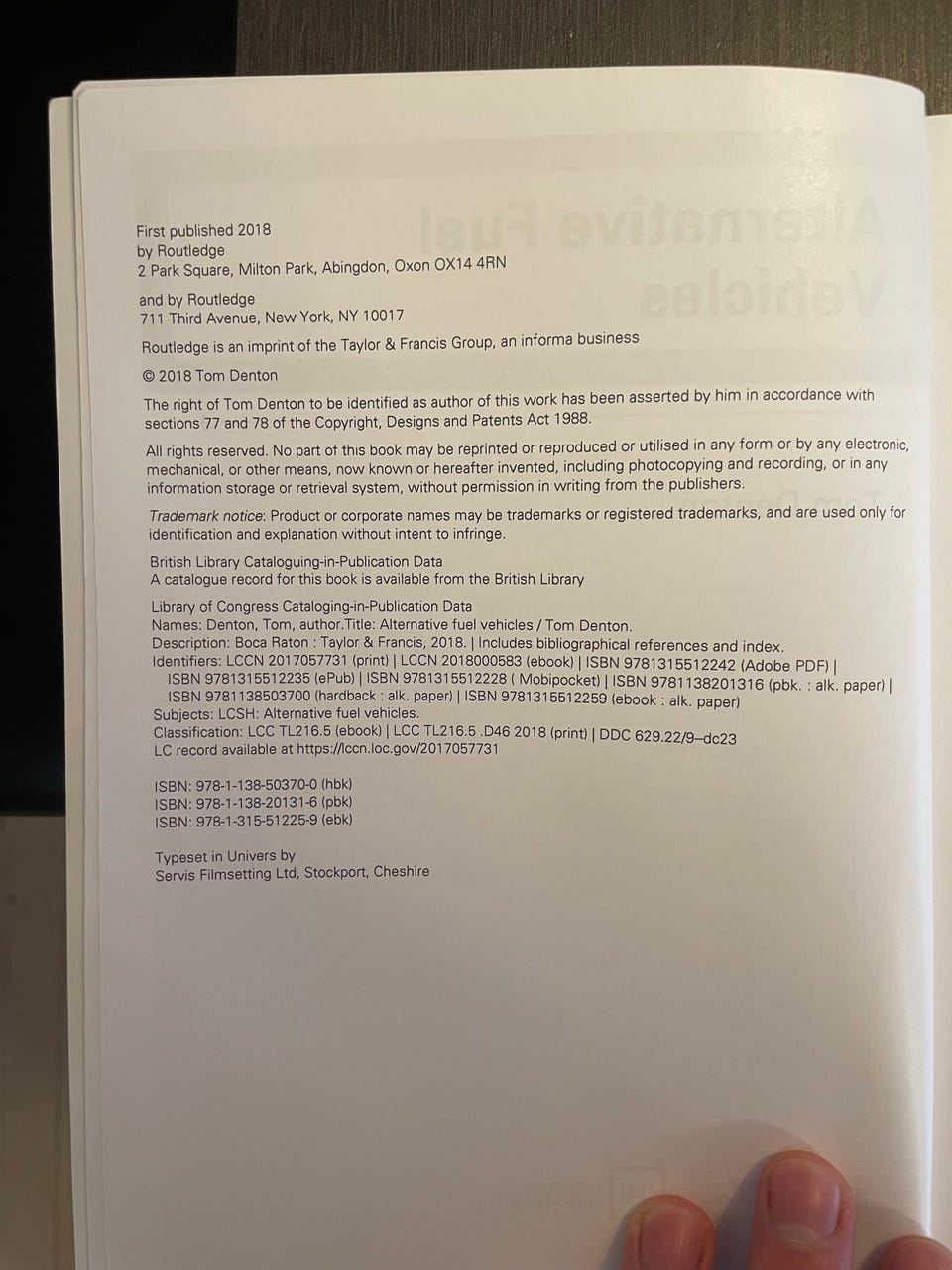 First published 2018
by Routledge
2 Park Square, Milton Park, Abingdon, Oxon OX14 4RN

and by Routledge
711 Third Avenue, New York, NY 10017

Routledge is an imprint of the Taylor & Francis Group, an informa business

© 2018 Tom Denton

The right of Tom Denton to be identified as author of this work has been asserted by him in accordance with sections 77 and 78 of the Copyright, Designs and Patents Act 1988.

All rights reserved. No part of this book may be reprinted or reproduced or utilised in any form or by any electronic, mechanical, or other means, now known or hereafter invented, including photocopying and recording, or in any information storage or retrieval system, without permission in writing from the publishers.

Trademark notice: Product or corporate names may be trademarks or registered trademarks, and are used only for identification and explanation without intent to infringe.

British Library Cataloguing-in-Publication Data
A catalogue record for this book is available from the British Library

Library of Congress Cataloging-in-Publication Data
Names: Denton, Tom, author.Title: Alternative fuel vehicles / Tom Denton.
Description: Boca Raton : Taylor & Francis, 2018. | Includes bibliographical references and index.
Identifiers: LCCN 2017057731 (print) | LCCN 2018000583 (ebook) | ISBN 9781315512242 (Adobe PDF) | ISBN 9781315512235 (ePub) | ISBN 9781315512228 ( Mobipocket) | ISBN 9781138201316 (pbk. : alk. paper) | ISBN 9781138503700 (hardback : alk. paper) | ISBN 9781315512259 (ebook : alk. paper)
Subjects: LCSH: Alternative fuel vehicles.
Classification: LCC TL216.5 (ebook) | LCC TL216.5 .D46 2018 (print) | DDC 629.22/9–dc23
LC record available at https://lccn.loc.gov/2017057731

ISBN: 978-1-138-50370-0 (hbk)
ISBN: 978-1-138-20131-6 (pbk)
ISBN: 978-1-315-51225-9 (ebk)

Typeset in Univers by
Servis Filmsetting Ltd, Stockport, Cheshire